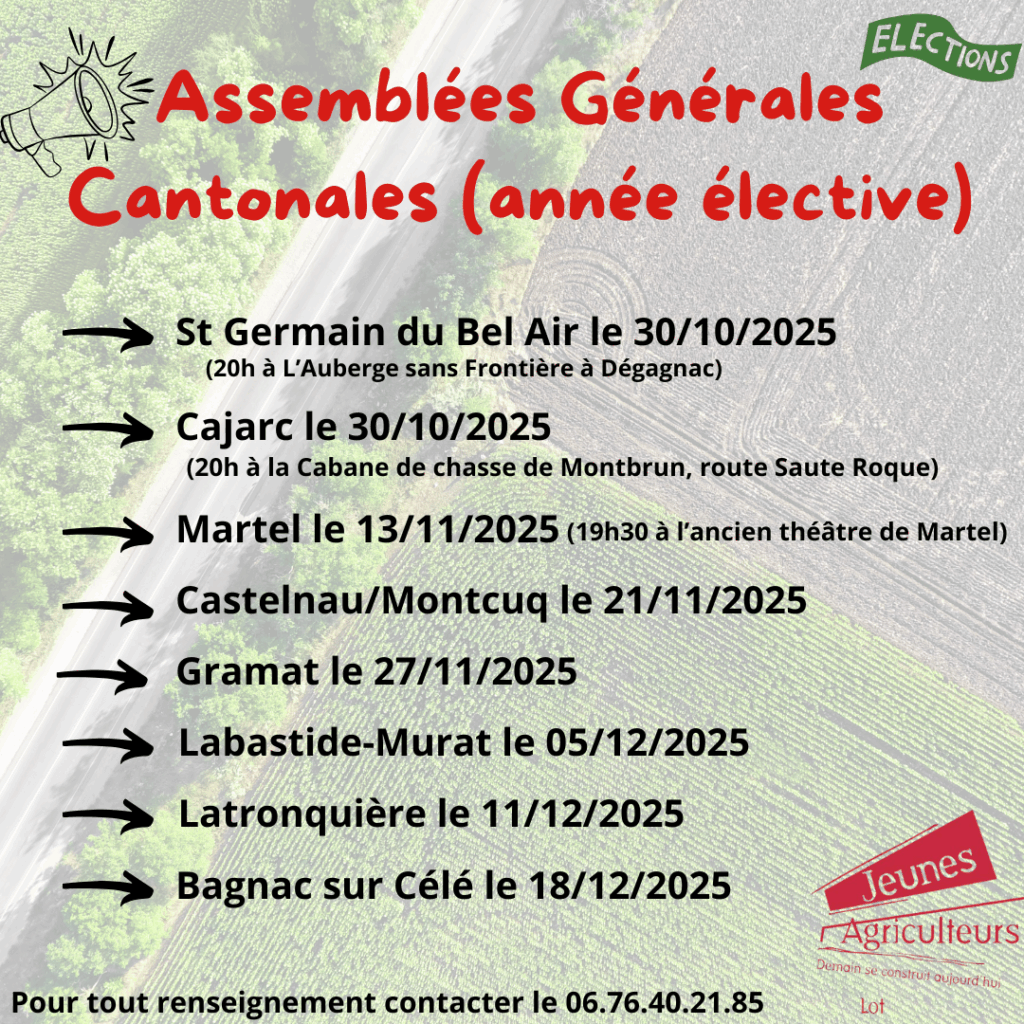 ELECTIONS

Assemblées Générales Cantonales (année élective)

St Germain du Bel Air le 30/10/2025
(20h à L'Auberge sans Frontière à Dégagnac)

Cajarc le 30/10/2025
(20h à la Cabane de chasse de Montbrun, route Saute Roque)

Martel le 13/11/2025 (19h30 à l'ancien théâtre de Martel)

Castelnau/Montcuq le 21/11/2025

Gramat le 27/11/2025

Labastide-Murat le 05/12/2025

Latronquière le 11/12/2025

Bagnac sur Célé le 18/12/2025

Jeunes Agriculteurs
Demain se construit aujourd'hui
Lot

Pour tout renseignement contacter le 06.76.40.21.85